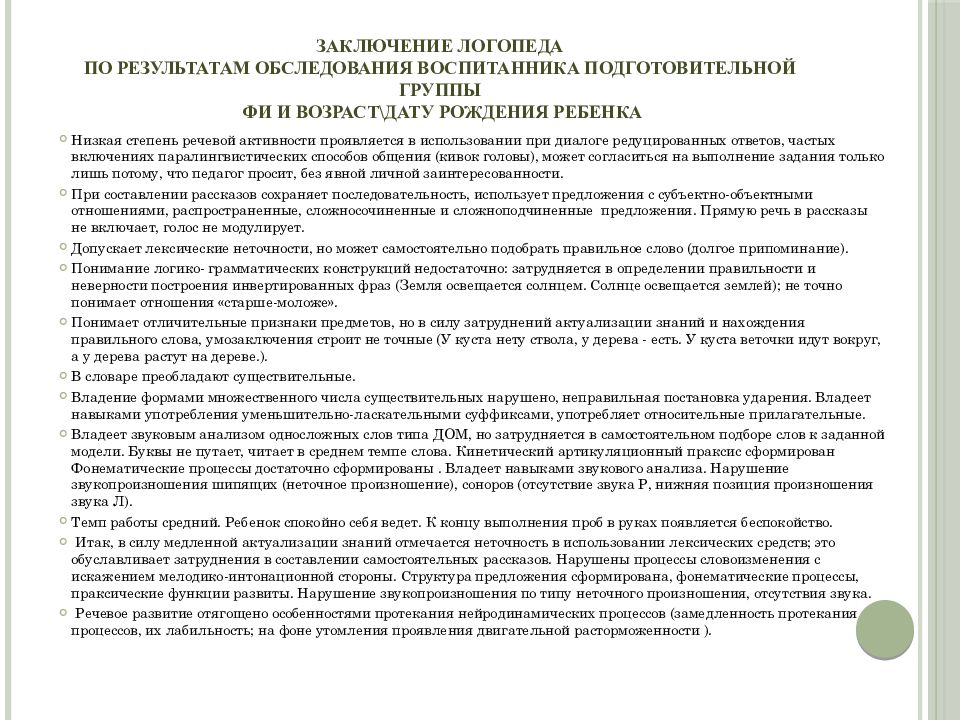 ЗАКЛЮЧЕНИЕ ЛОГОПЕДА
ПО РЕЗУЛЬТАТАМ ОБСЛЕДОВАНИЯ ВОСПИТАННИКА ПОДГОТОВИТЕЛЬНОЙ ГРУППЫ
ФИ И ВОЗРАСТ\ДАТУ РОЖДЕНИЯ РЕБЕНКА

Низкая степень речевой активности проявляется в использовании при диалоге редуцированных ответов, частых включениях паралингвистических способов общения (кивок головы), может согласиться на выполнение задания только лишь потому, что педагог просит, без явной личной заинтересованности.

При составлении рассказов сохраняет последовательность, использует предложения с субъектно-объектными отношениями, распространенные, сложносочиненные и сложноподчиненные предложения. Прямую речь в рассказы не включает, голос не модулирует.

Допускает лексические неточности, но может самостоятельно подобрать правильное слово (долгое припоминание).

Понимание логико- грамматических конструкций недостаточно: затрудняется в определении правильности и неверности построения инвертированных фраз (Земля освещается солнцем. Солнце освещается землей); не точно понимает отношения «старше-моложе».

Понимает отличительные признаки предметов, но в силу затруднений актуализации знаний и нахождения правильного слова, умозаключения строит не точные (У куста нету ствола, у дерева - есть. У куста веточки идут вокруг, а у дерева растут на дереве.).

В словаре преобладают существительные.

Владение формами множественного числа существительных нарушено, неправильная постановка ударения. Владеет навыками употребления уменьшительно-ласкательными суффиксами, употребляет относительные прилагательные.

Владеет звуковым анализом односложных слов типа ДОМ, но затрудняется в самостоятельном подборе слов к заданной модели. Буквы не путает, читает в среднем темпе слова. Кинетический артикуляционный праксис сформирован Фонематические процессы достаточно сформированы . Владеет навыками звукового анализа. Нарушение звукопроизношения шипящих (неточное произношение), соноров (отсутствие звука Р, нижняя позиция произношения звука Л).

Темп работы средний. Ребенок спокойно себя ведет. К концу выполнения проб в руках появляется беспокойство.

Итак, в силу медленной актуализации знаний отмечается неточность в использовании лексических средств; это обуславливает затруднения в составлении самостоятельных рассказов. Нарушены процессы словоизменения с искажением мелодико-интонационной стороны. Структура предложения сформирована, фонематические процессы, праксические функции развиты. Нарушение звукопроизношения по типу неточного произношения, отсутствия звука.

Речевое развитие отягощено особенностями протекания нейродинамических процессов (замедленность протекания процессов, их лабильность; на фоне утомления проявления двигательной расторможенности ).